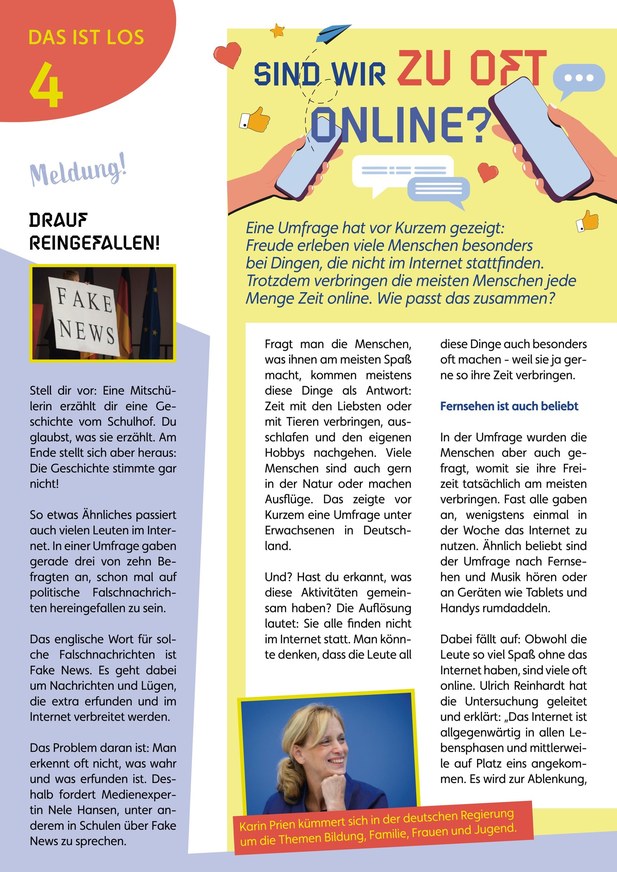 DAS IST LOS

4

Meldung!

DRAUF REINGEFALLEN!

FAKE NEWS

Stell dir vor: Eine Mitschülerin erzählt dir eine Geschichte vom Schulhof. Du glaubst, was sie erzählt. Am Ende stellt sich aber heraus: Die Geschichte stimmte gar nicht!

So etwas Ähnliches passiert auch vielen Leuten im Internet. In einer Umfrage gaben gerade drei von zehn Befragten an, schon mal auf politische Falschnachrichten hereingefallen zu sein.

Das englische Wort für solche Falschnachrichten ist Fake News. Es geht dabei um Nachrichten und Lügen, die extra erfunden und im Internet verbreitet werden.

Das Problem daran ist: Man erkennt oft nicht, was wahr und was erfunden ist. Deshalb fordert Medienexpertin Nele Hansen, unter anderem in Schulen über Fake News zu sprechen.

SIND WIR ZU OFT ONLINE?

Eine Umfrage hat vor Kurzem gezeigt: Freude erleben viele Menschen besonders bei Dingen, die nicht im Internet stattfinden. Trotzdem verbringen die meisten Menschen jede Menge Zeit online. Wie passt das zusammen?

Fragt man die Menschen, was ihnen am meisten Spaß macht, kommen meistens diese Dinge als Antwort: Zeit mit den Liebsten oder mit Tieren verbringen, ausschlafen und den eigenen Hobbys nachgehen. Viele Menschen sind auch gern in der Natur oder machen Ausflüge. Das zeigte vor Kurzem eine Umfrage unter Erwachsenen in Deutschland.

Und? Hast du erkannt, was diese Aktivitäten gemeinsam haben? Die Auflösung lautet: Sie alle finden nicht im Internet statt. Man könnte denken, dass die Leute all diese Dinge auch besonders oft machen - weil sie ja gerne so ihre Zeit verbringen.

Fernsehen ist auch beliebt

In der Umfrage wurden die Menschen aber auch gefragt, womit sie ihre Freizeit tatsächlich am meisten verbringen. Fast alle gaben an, wenigstens einmal in der Woche das Internet zu nutzen. Ähnlich beliebt sind der Umfrage nach Fernsehen und Musik hören oder an Geräten wie Tablets und Handys rumdaddeln.

Dabei fällt auf: Obwohl die Leute so viel Spaß ohne das Internet haben, sind viele oft online. Ulrich Reinhardt hat die Untersuchung geleitet und erklärt: „Das Internet ist allgegenwärtig in allen Lebensphasen und mittlerweile auf Platz eins angekommen. Es wird zur Ablenkung,

Karin Prien kümmert sich in der deutschen Regierung um die Themen Bildung, Familie, Frauen und Jugend.